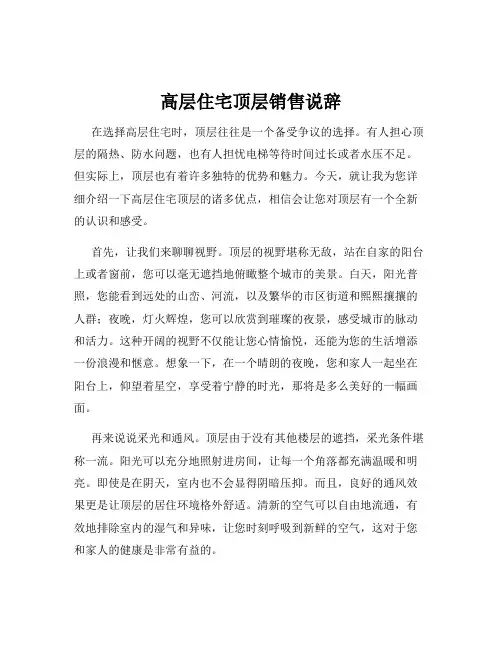 高层住宅顶层销售说辞

在选择高层住宅时，顶层往往是一个备受争议的选择。有人担心顶层的隔热、防水问题，也有人担忧电梯等待时间过长或者水压不足。但实际上，顶层也有着许多独特的优势和魅力。今天，就让我为您详细介绍一下高层住宅顶层的诸多优点，相信会让您对顶层有一个全新的认识和感受。

首先，让我们来聊聊视野。顶层的视野堪称无敌，站在自家的阳台上或者窗前，您可以毫无遮挡地俯瞰整个城市的美景。白天，阳光普照，您能看到远处的山峦、河流，以及繁华的市区街道和熙熙攘攘的人群；夜晚，灯火辉煌，您可以欣赏到璀璨的夜景，感受城市的脉动和活力。这种开阔的视野不仅能让您心情愉悦，还能为您的生活增添一份浪漫和惬意。想象一下，在一个晴朗的夜晚，您和家人一起坐在阳台上，仰望着星空，享受着宁静的时光，那将是多么美好的一幅画面。

再来说说采光和通风。顶层由于没有其他楼层的遮挡，采光条件堪称一流。阳光可以充分地照射进房间，让每一个角落都充满温暖和明亮。即使是在阴天，室内也不会显得阴暗压抑。而且，良好的通风效果更是让顶层的居住环境格外舒适。清新的空气可以自由地流通，有效地排除室内的湿气和异味，让您时刻呼吸到新鲜的空气，这对于您和家人的健康是非常有益的。